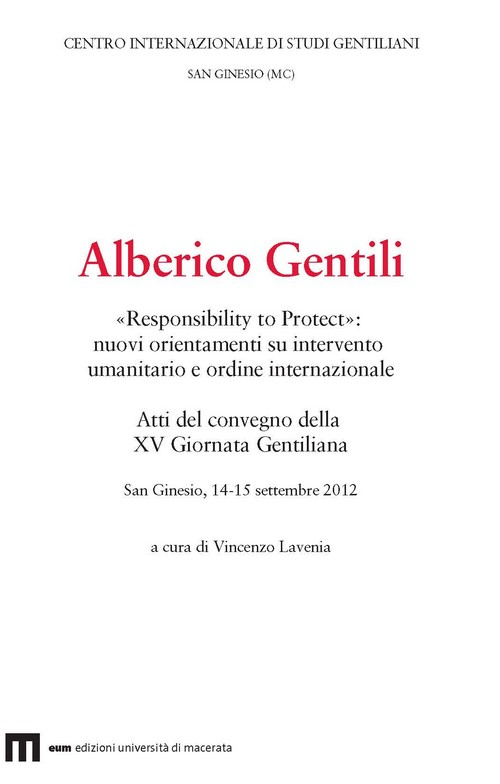 CENTRO INTERNAZIONALE DI STUDI GENTILIANI

SAN GINESIO (MC)

Alberico Gentili

«Responsibility to Protect»: nuovi orientamenti su intervento umanitario e ordine internazionale

Atti del convegno della XV Giornata Gentiliana

San Ginesio, 14-15 settembre 2012

a cura di Vincenzo Lavenia

eum edizioni università di macerata